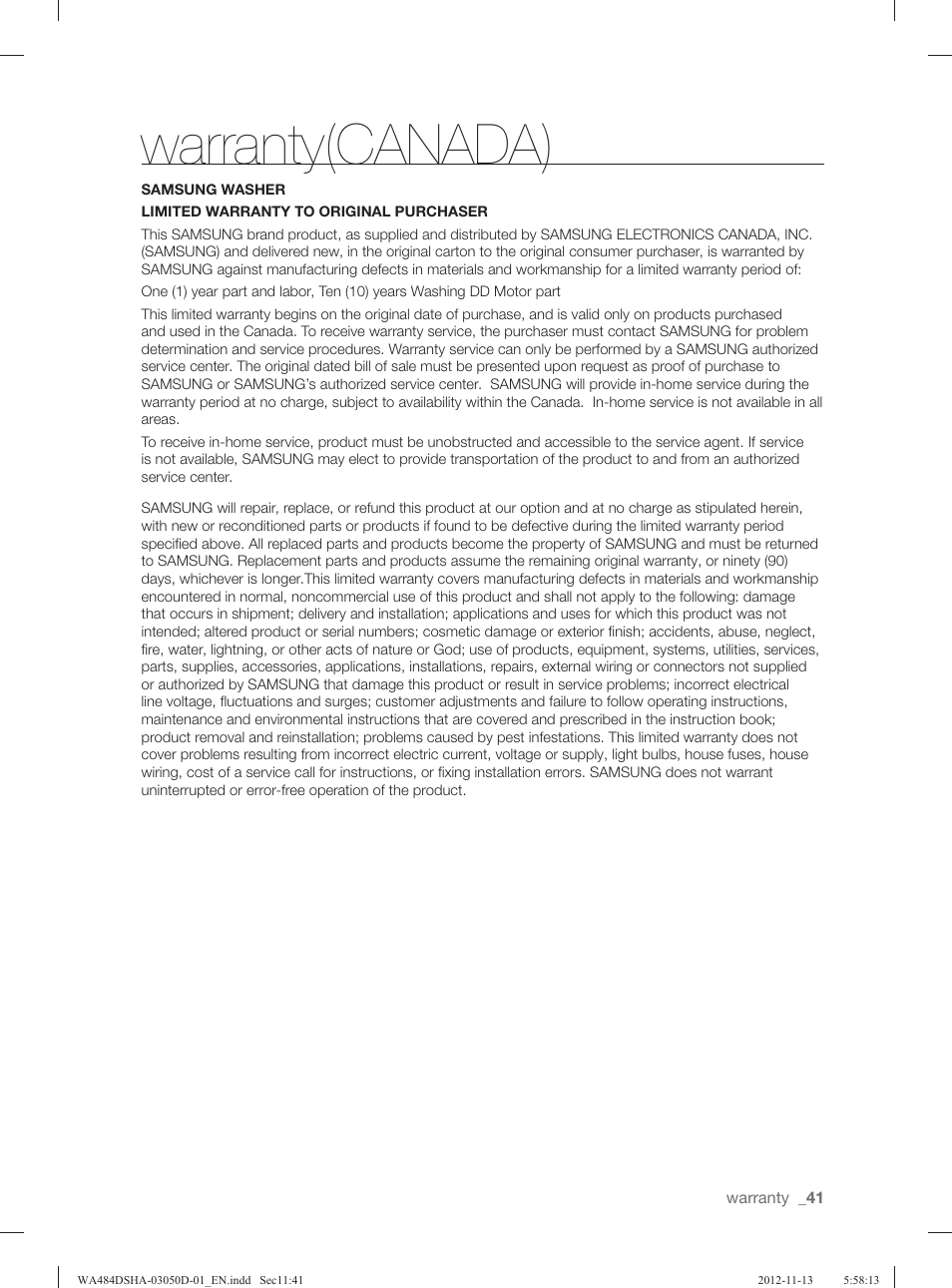 warranty(CANADA)

SAMSUNG WASHER

LIMITED WARRANTY TO ORIGINAL PURCHASER

This SAMSUNG brand product, as supplied and distributed by SAMSUNG ELECTRONICS CANADA, INC. (SAMSUNG) and delivered new, in the original carton to the original consumer purchaser, is warranted by SAMSUNG against manufacturing defects in materials and workmanship for a limited warranty period of:

One (1) year part and labor, Ten (10) years Washing DD Motor part

This limited warranty begins on the original date of purchase, and is valid only on products purchased and used in the Canada. To receive warranty service, the purchaser must contact SAMSUNG for problem determination and service procedures. Warranty service can only be performed by a SAMSUNG authorized service center. The original dated bill of sale must be presented upon request as proof of purchase to SAMSUNG or SAMSUNG's authorized service center. SAMSUNG will provide in-home service during the warranty period at no charge, subject to availability within the Canada. In-home service is not available in all areas.

To receive in-home service, product must be unobstructed and accessible to the service agent. If service is not available, SAMSUNG may elect to provide transportation of the product to and from an authorized service center.

SAMSUNG will repair, replace, or refund this product at our option and at no charge as stipulated herein, with new or reconditioned parts or products if found to be defective during the limited warranty period specified above. All replaced parts and products become the property of SAMSUNG and must be returned to SAMSUNG. Replacement parts and products assume the remaining original warranty, or ninety (90) days, whichever is longer.This limited warranty covers manufacturing defects in materials and workmanship encountered in normal, noncommercial use of this product and shall not apply to the following: damage that occurs in shipment; delivery and installation; applications and uses for which this product was not intended; altered product or serial numbers; cosmetic damage or exterior finish; accidents, abuse, neglect, fire, water, lightning, or other acts of nature or God; use of products, equipment, systems, utilities, services, parts, supplies, accessories, applications, installations, repairs, external wiring or connectors not supplied or authorized by SAMSUNG that damage this product or result in service problems; incorrect electrical line voltage, fluctuations and surges; customer adjustments and failure to follow operating instructions, maintenance and environmental instructions that are covered and prescribed in the instruction book; product removal and reinstallation; problems caused by pest infestations. This limited warranty does not cover problems resulting from incorrect electric current, voltage or supply, light bulbs, house fuses, house wiring, cost of a service call for instructions, or fixing installation errors. SAMSUNG does not warrant uninterrupted or error-free operation of the product.

warranty _41

WA484DSHA-03050D-01_EN.indd Sec11:41 2012-11-13 5:58:13